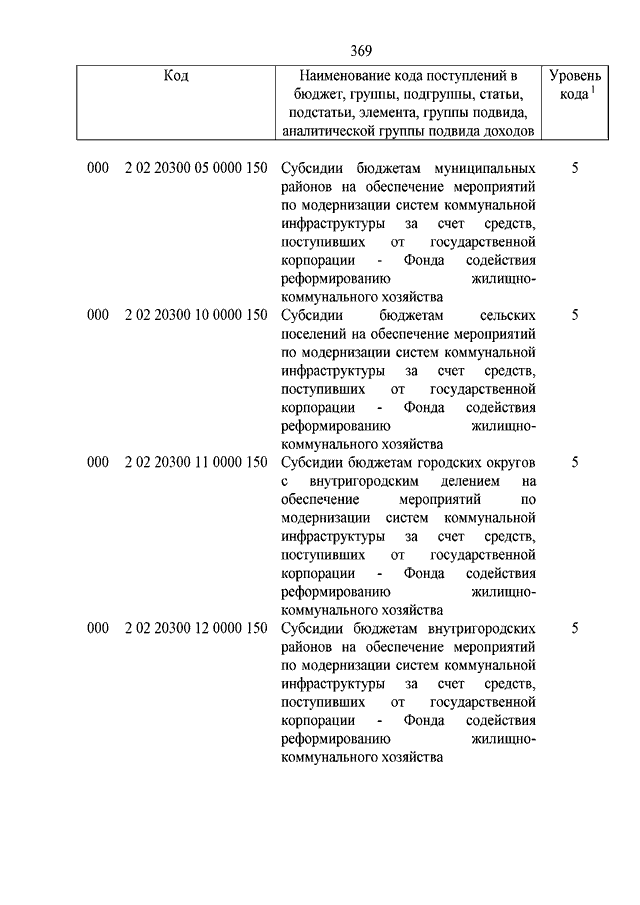 369

| Код | Наименование кода поступлений в бюджет, группы, подгруппы, статьи, подстатьи, элемента, группы подвида, аналитической группы подвида доходов | Уровень кода $^1$ |
|---|---|---|
| 000 2 02 20300 05 0000 150 | Субсидии бюджетам муниципальных районов на обеспечение мероприятий по модернизации систем коммунальной инфраструктуры за счет средств, поступивших от государственной корпорации - Фонда содействия реформированию жилищно-коммунального хозяйства | 5 |
| 000 2 02 20300 10 0000 150 | Субсидии бюджетам сельских поселений на обеспечение мероприятий по модернизации систем коммунальной инфраструктуры за счет средств, поступивших от государственной корпорации - Фонда содействия реформированию жилищно-коммунального хозяйства | 5 |
| 000 2 02 20300 11 0000 150 | Субсидии бюджетам городских округов с внутригородским делением на обеспечение мероприятий по модернизации систем коммунальной инфраструктуры за счет средств, поступивших от государственной корпорации - Фонда содействия реформированию жилищно-коммунального хозяйства | 5 |
| 000 2 02 20300 12 0000 150 | Субсидии бюджетам внутригородских районов на обеспечение мероприятий по модернизации систем коммунальной инфраструктуры за счет средств, поступивших от государственной корпорации - Фонда содействия реформированию жилищно-коммунального хозяйства | 5 |